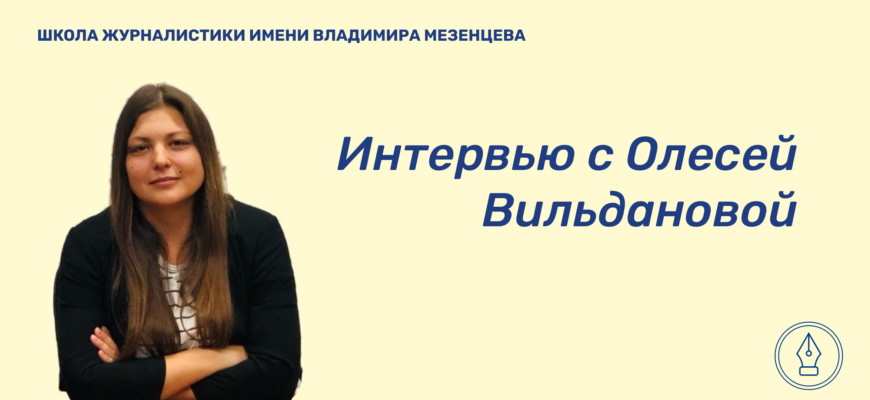 ШКОЛА ЖУРНАЛИСТИКИ ИМЕНИ ВЛАДИМИРА МЕЗЕНЦЕВА

Интервью с Олесей Вильдановой